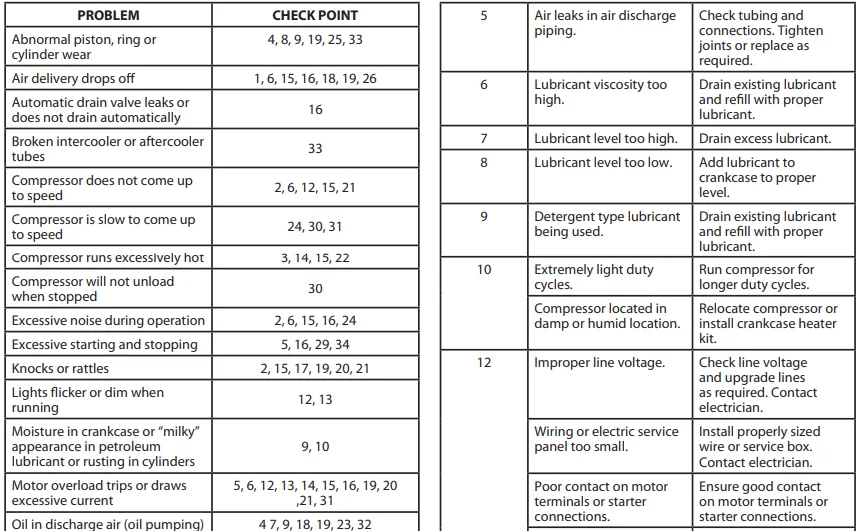 | PROBLEM | CHECK POINT |
|---|---|
| Abnormal piston, ring or cylinder wear | 4, 8, 9, 19, 25, 33 |
| Air delivery drops off | 1, 6, 15, 16, 18, 19, 26 |
| Automatic drain valve leaks or does not drain automatically | 16 |
| Broken intercooler or aftercooler tubes | 33 |
| Compressor does not come up to speed | 2, 6, 12, 15, 21 |
| Compressor is slow to come up to speed | 24, 30, 31 |
| Compressor runs excessively hot | 3, 14, 15, 22 |
| Compressor will not unload when stopped | 30 |
| Excessive noise during operation | 2, 6, 15, 16, 24 |
| Excessive starting and stopping | 5, 16, 29, 34 |
| Knocks or rattles | 2, 15, 17, 19, 20, 21 |
| Lights flicker or dim when running | 12, 13 |
| Moisture in crankcase or "milky" appearance in petroleum lubricant or rusting in cylinders | 9, 10 |
| Motor overload trips or draws excessive current | 5, 6, 12, 13, 14, 15, 16, 19, 20 ,21, 31 |
| Oil in discharge air (oil pumping) | 4 7, 9, 18, 19, 23, 32 |

| | | |
|---|---|---|
| 5 | Air leaks in air discharge piping. | Check tubing and connections. Tighten joints or replace as required. |
| 6 | Lubricant viscosity too high. | Drain existing lubricant and refill with proper lubricant. |
| 7 | Lubricant level too high. | Drain excess lubricant. |
| 8 | Lubricant level too low. | Add lubricant to crankcase to proper level. |
| 9 | Detergent type lubricant being used. | Drain existing lubricant and refill with proper lubricant. |
| 10 | Extremely light duty cycles. | Run compressor for longer duty cycles. |
| | Compressor located in damp or humid location. | Relocate compressor or install crankcase heater kit. |
| 12 | Improper line voltage. | Check line voltage and upgrade lines as required. Contact electrician. |
| | Wiring or electric service panel too small. | Install properly sized wire or service box. Contact electrician. |
| | Poor contact on motor terminals or starter connections. | Ensure good contact on motor terminals or starter connections. |